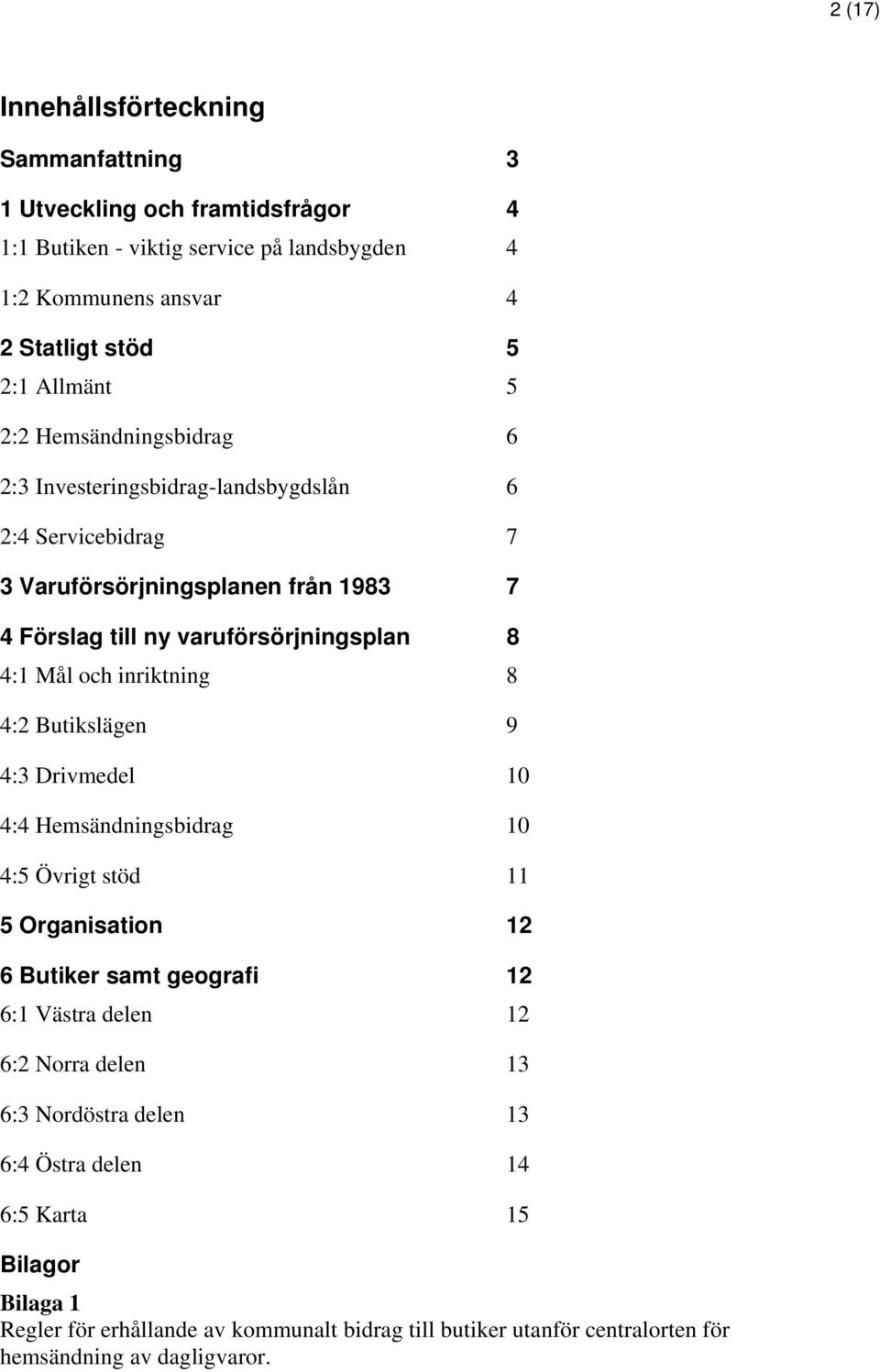 2 (17)

Innehållsförteckning

Sammanfattning 3

1 Utveckling och framtidsfrågor 4

1:1 Butiken - viktig service på landsbygden 4

1:2 Kommunens ansvar 4

2 Statligt stöd 5

2:1 Allmänt 5

2:2 Hemsändningsbidrag 6

2:3 Investeringsbidrag-landsbygdslån 6

2:4 Servicebidrag 7

3 Varuförsörjningsplanen från 1983 7

4 Förslag till ny varuförsörjningsplan 8

4:1 Mål och inriktning 8

4:2 Butikslägen 9

4:3 Drivmedel 10

4:4 Hemsändningsbidrag 10

4:5 Övrigt stöd 11

5 Organisation 12

6 Butiker samt geografi 12

6:1 Västra delen 12

6:2 Norra delen 13

6:3 Nordöstra delen 13

6:4 Östra delen 14

6:5 Karta 15

Bilagor

Bilaga 1
Regler för erhållande av kommunalt bidrag till butiker utanför centralorten för hemsändning av dagligvaror.